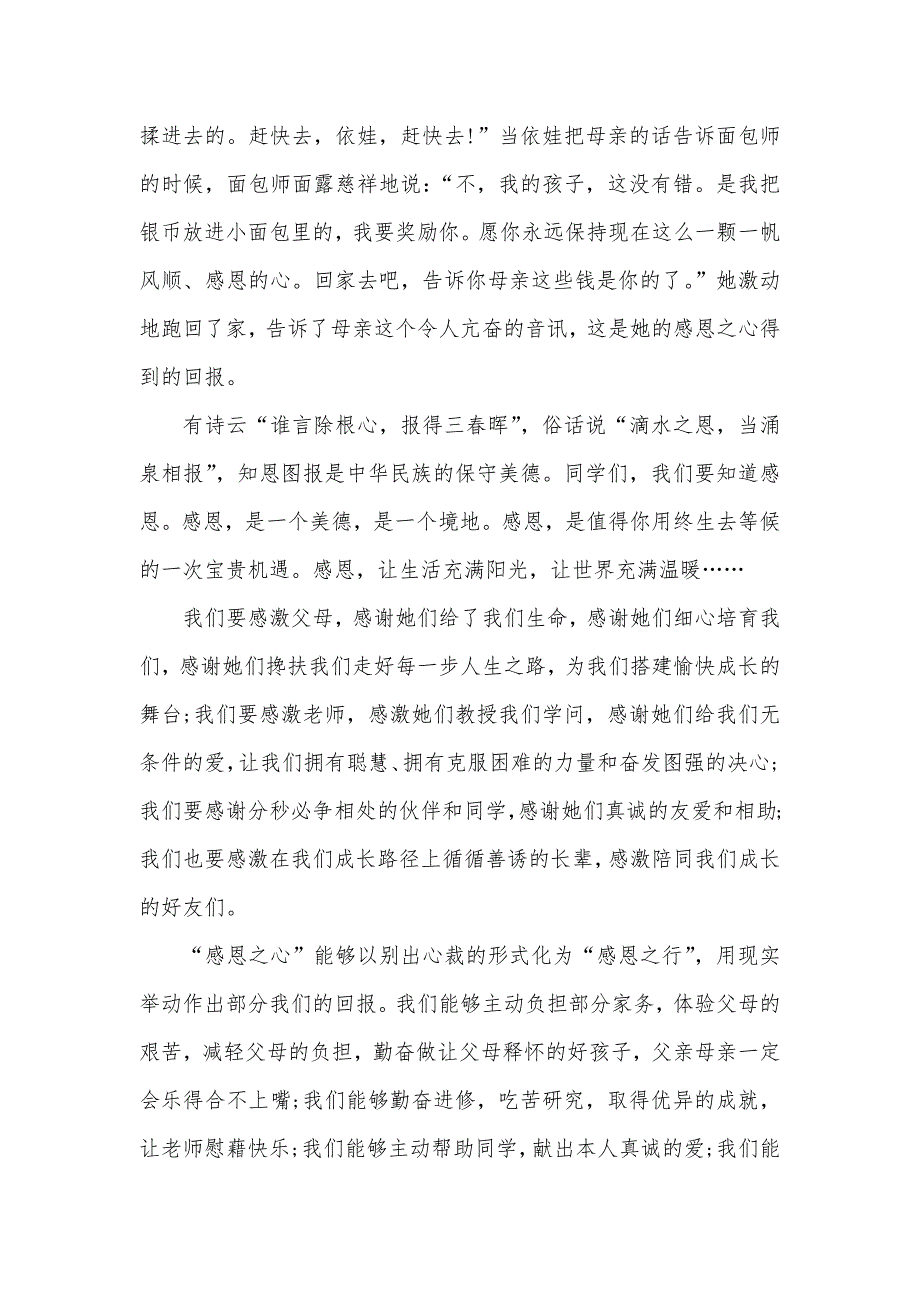 揉进去的。赶快去，依娃，赶快去!”当依娃把母亲的话告诉面包师的时候，面包师面露慈祥地说：“不，我的孩子，这没有错。是我把银币放进小面包里的，我要奖励你。愿你永远保持现在这么一颗一帆风顺、感恩的心。回家去吧，告诉你母亲这些钱是你的了。”她激动地跑回了家，告诉了母亲这个令人亢奋的音讯，这是她的感恩之心得到的回报。

有诗云“谁言除根心，报得三春晖”，俗话说“滴水之恩，当涌泉相报”，知恩图报是中华民族的保守美德。同学们，我们要知道感恩。感恩，是一个美德，是一个境地。感恩，是值得你用终生去等候的一次宝贵机遇。感恩，让生活充满阳光，让世界充满温暖……

我们要感激父母，感谢她们给了我们生命，感谢她们细心培育我们，感谢她们搀扶我们走好每一步人生之路，为我们搭建愉快成长的舞台;我们要感激老师，感激她们教授我们学问，感谢她们给我们无条件的爱，让我们拥有聪慧、拥有克服困难的力量和奋发图强的决心;我们要感谢分秒必争相处的伙伴和同学，感谢她们真诚的友爱和相助;我们也要感激在我们成长路径上循循善诱的长辈，感激陪同我们成长的好友们。

“感恩之心”能够以别出心裁的形式化为“感恩之行”，用现实举动作出部分我们的回报。我们能够主动负担部分家务，体验父母的艰苦，减轻父母的负担，勤奋做让父母释怀的好孩子，父亲母亲一定会乐得合不上嘴;我们能够勤奋进修，吃苦研究，取得优异的成就，让老师慰藉快乐;我们能够主动帮助同学，献出本人真诚的爱;我们能